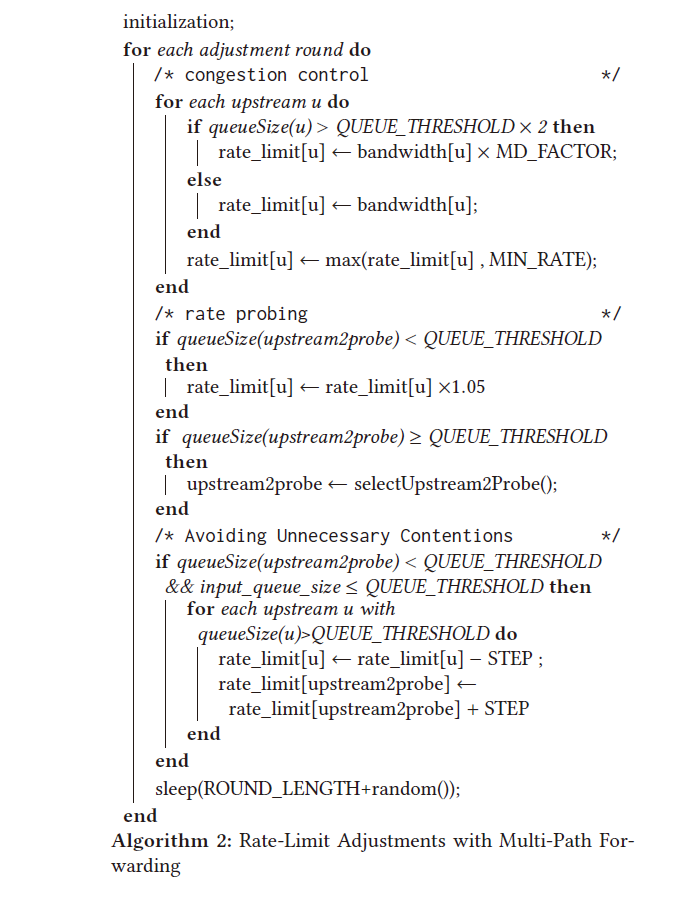 initialization;
for each adjustment round do
/* congestion control */
for each upstream u do
if queueSize(u) > QUEUE_THRESHOLD × 2 then
rate_limit[u] ← bandwidth[u] × MD_FACTOR;
else
rate_limit[u] ← bandwidth[u];
end
rate_limit[u] ← max(rate_limit[u] , MIN_RATE);
end
/* rate probing */
if queueSize(upstream2probe) < QUEUE_THRESHOLD then
rate_limit[u] ← rate_limit[u] ×1.05
end
if queueSize(upstream2probe) ≥ QUEUE_THRESHOLD then
upstream2probe ← selectUpstream2Probe();
end
/* Avoiding Unnecessary Contentions */
if queueSize(upstream2probe) < QUEUE_THRESHOLD && input_queue_size ≤ QUEUE_THRESHOLD then
for each upstream u with queueSize(u)>QUEUE_THRESHOLD do
rate_limit[u] ← rate_limit[u] − STEP ;
rate_limit[upstream2probe] ← rate_limit[upstream2probe] + STEP
end
end
sleep(ROUND_LENGTH+random());
end
Algorithm 2: Rate-Limit Adjustments with Multi-Path Forwarding